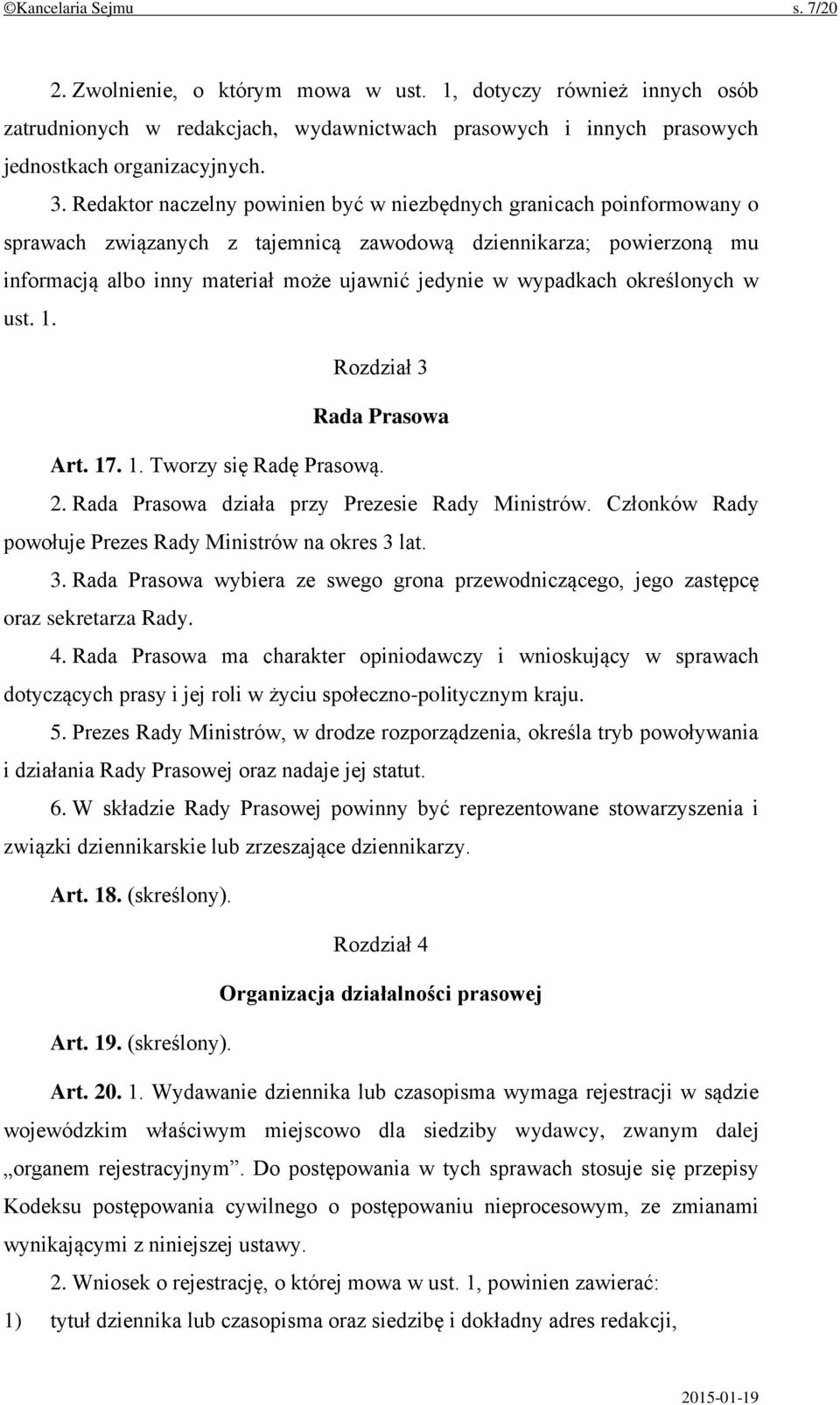 ©Kancelaria Sejmu s. 7/20

2. Zwolnienie, o którym mowa w ust. 1, dotyczy również innych osób zatrudnionych w redakcjach, wydawnictwach prasowych i innych prasowych jednostkach organizacyjnych.

3. Redaktor naczelny powinien być w niezbędnych granicach poinformowany o sprawach związanych z tajemnicą zawodową dziennikarza; powierzoną mu informacją albo inny materiał może ujawnić jedynie w wypadkach określonych w ust. 1.

Rozdział 3

Rada Prasowa

Art. 17. 1. Tworzy się Radę Prasową.

2. Rada Prasowa działa przy Prezesie Rady Ministrów. Członków Rady powołuje Prezes Rady Ministrów na okres 3 lat.

3. Rada Prasowa wybiera ze swego grona przewodniczącego, jego zastępcę oraz sekretarza Rady.

4. Rada Prasowa ma charakter opiniodawczy i wnioskujący w sprawach dotyczących prasy i jej roli w życiu społeczno-politycznym kraju.

5. Prezes Rady Ministrów, w drodze rozporządzenia, określa tryb powoływania i działania Rady Prasowej oraz nadaje jej statut.

6. W składzie Rady Prasowej powinny być reprezentowane stowarzyszenia i związki dziennikarskie lub zrzeszające dziennikarzy.

Art. 18. (skreślony).

Rozdział 4

Organizacja działalności prasowej

Art. 19. (skreślony).

Art. 20. 1. Wydawanie dziennika lub czasopisma wymaga rejestracji w sądzie wojewódzkim właściwym miejscowo dla siedziby wydawcy, zwanym dalej „organem rejestracyjnym”. Do postępowania w tych sprawach stosuje się przepisy Kodeksu postępowania cywilnego o postępowaniu nieprocesowym, ze zmianami wynikającymi z niniejszej ustawy.

2. Wniosek o rejestrację, o której mowa w ust. 1, powinien zawierać:

1) tytuł dziennika lub czasopisma oraz siedzibę i dokładny adres redakcji,

2015-01-19